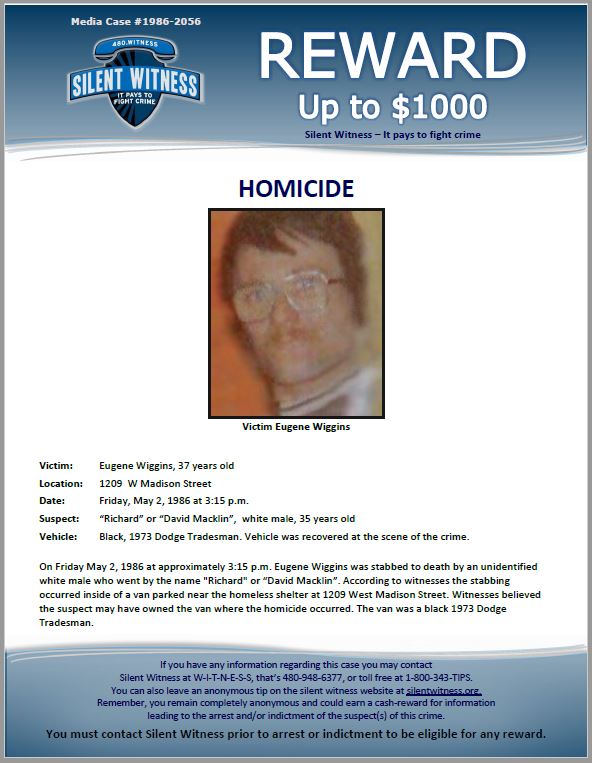 Media Case #1986-2056

480.WITNESS
SILENT WITNESS
IT PAYS TO FIGHT CRIME

REWARD
Up to $1000
Silent Witness – It pays to fight crime

HOMICIDE

Victim Eugene Wiggins

Victim: Eugene Wiggins, 37 years old
Location: 1209 W Madison Street
Date: Friday, May 2, 1986 at 3:15 p.m.
Suspect: "Richard" or "David Macklin", white male, 35 years old
Vehicle: Black, 1973 Dodge Tradesman. Vehicle was recovered at the scene of the crime.

On Friday May 2, 1986 at approximately 3:15 p.m. Eugene Wiggins was stabbed to death by an unidentified white male who went by the name "Richard" or "David Macklin". According to witnesses the stabbing occurred inside of a van parked near the homeless shelter at 1209 West Madison Street. Witnesses believed the suspect may have owned the van where the homicide occurred. The van was a black 1973 Dodge Tradesman.

If you have any information regarding this case you may contact Silent Witness at W-I-T-N-E-S-S, that's 480-948-6377, or toll free at 1-800-343-TIPS. You can also leave an anonymous tip on the silent witness website at silentwitness.org. Remember, you remain completely anonymous and could earn a cash-reward for information leading to the arrest and/or indictment of the suspect(s) of this crime.

You must contact Silent Witness prior to arrest or indictment to be eligible for any reward.